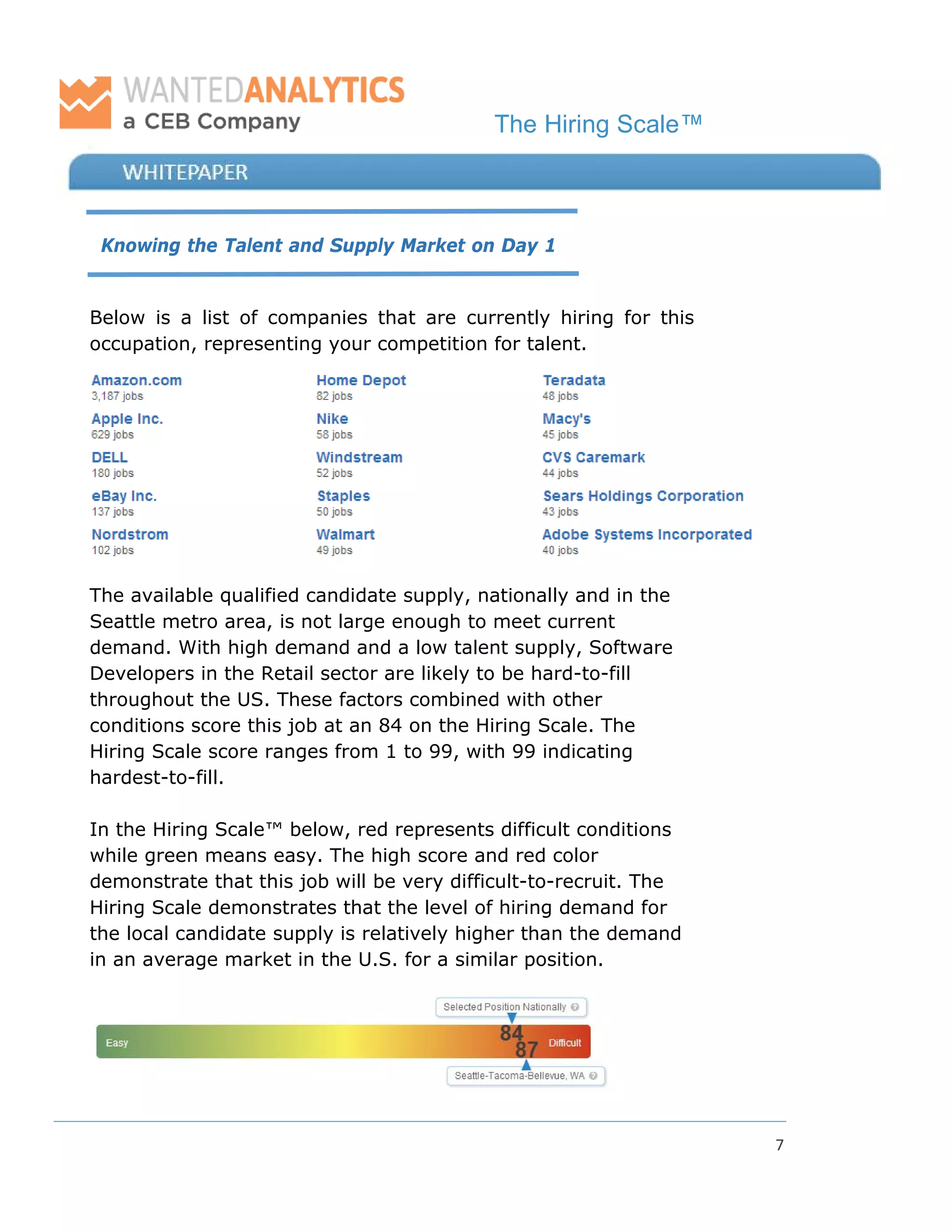 WANTEDANALYTICS
a CEB Company

The Hiring Scale™

WHITEPAPER

Knowing the Talent and Supply Market on Day 1

Below is a list of companies that are currently hiring for this occupation, representing your competition for talent.

Amazon.com
3,187 jobs

Apple Inc.
629 jobs

DELL
180 jobs

eBay Inc.
137 jobs

Nordstrom
102 jobs

Home Depot
82 jobs

Nike
58 jobs

Windstream
52 jobs

Staples
50 jobs

Walmart
49 jobs

Teradata
48 jobs

Macy's
45 jobs

CVS Caremark
44 jobs

Sears Holdings Corporation
43 jobs

Adobe Systems Incorporated
40 jobs

The available qualified candidate supply, nationally and in the Seattle metro area, is not large enough to meet current demand. With high demand and a low talent supply, Software Developers in the Retail sector are likely to be hard-to-fill throughout the US. These factors combined with other conditions score this job at an 84 on the Hiring Scale. The Hiring Scale score ranges from 1 to 99, with 99 indicating hardest-to-fill.

In the Hiring Scale™ below, red represents difficult conditions while green means easy. The high score and red color demonstrate that this job will be very difficult-to-recruit. The Hiring Scale demonstrates that the level of hiring demand for the local candidate supply is relatively higher than the demand in an average market in the U.S. for a similar position.

Selected Position Nationally
Easy
84
87
Difficult
Seattle-Tacoma-Bellevue, WA

7